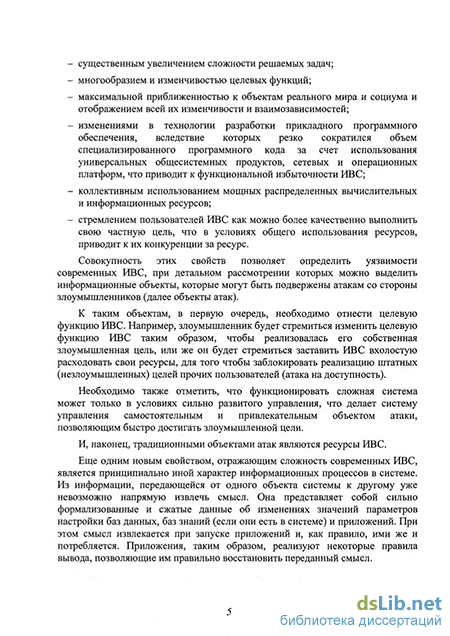 – существенным увеличением сложности решаемых задач;

– многообразием и изменчивостью целевых функций;

– максимальной приближенностью к объектам реального мира и социума и отображением всей их изменчивости и взаимозависимостей;

– изменениями в технологии разработки прикладного программного обеспечения, вследствие которых резко сократился объем специализированного программного кода за счет использования универсальных общесистемных продуктов, сетевых и операционных платформ, что приводит к функциональной избыточности ИВС;

– коллективным использованием мощных распределенных вычислительных и информационных ресурсов;

– стремлением пользователей ИВС как можно более качественно выполнить свою частную цель, что в условиях общего использования ресурсов, приводит к их конкуренции за ресурс.

Совокупность этих свойств позволяет определить уязвимости современных ИВС, при детальном рассмотрении которых можно выделить информационные объекты, которые могут быть подвержены атакам со стороны злоумышленников (далее объекты атак).

К таким объектам, в первую очередь, необходимо отнести целевую функцию ИВС. Например, злоумышленник будет стремиться изменить целевую функцию ИВС таким образом, чтобы реализовалась его собственная злоумышленная цель, или же он будет стремиться заставить ИВС вхолостую расходовать свои ресурсы, для того чтобы заблокировать реализацию штатных (незлоумышленных) целей прочих пользователей (атака на доступность).

Необходимо также отметить, что функционировать сложная система может только в условиях сильно развитого управления, что делает систему управления самостоятельным и привлекательным объектом атаки, позволяющим быстро достигать злоумышленной цели.

И, наконец, традиционными объектами атак являются ресурсы ИВС.

Еще одним новым свойством, отражающим сложность современных ИВС, является принципиально иной характер информационных процессов в системе. Из информации, передающейся от одного объекта системы к другому уже невозможно напрямую извлечь смысл. Она представляет собой сильно формализованные и сжатые данные об изменениях значений параметров настройки баз данных, баз знаний (если они есть в системе) и приложений. При этом смысл извлекается при запуске приложений и, как правило, ими же и потребляется. Приложения, таким образом, реализуют некоторые правила вывода, позволяющие им правильно восстановить переданный смысл.

5

dsLib.net
библиотека диссертаций